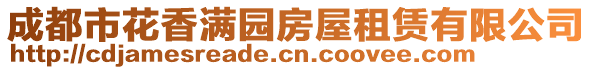 成都市花香满园房屋租赁有限公司
http://cdjamesreade.cn.coovee.com